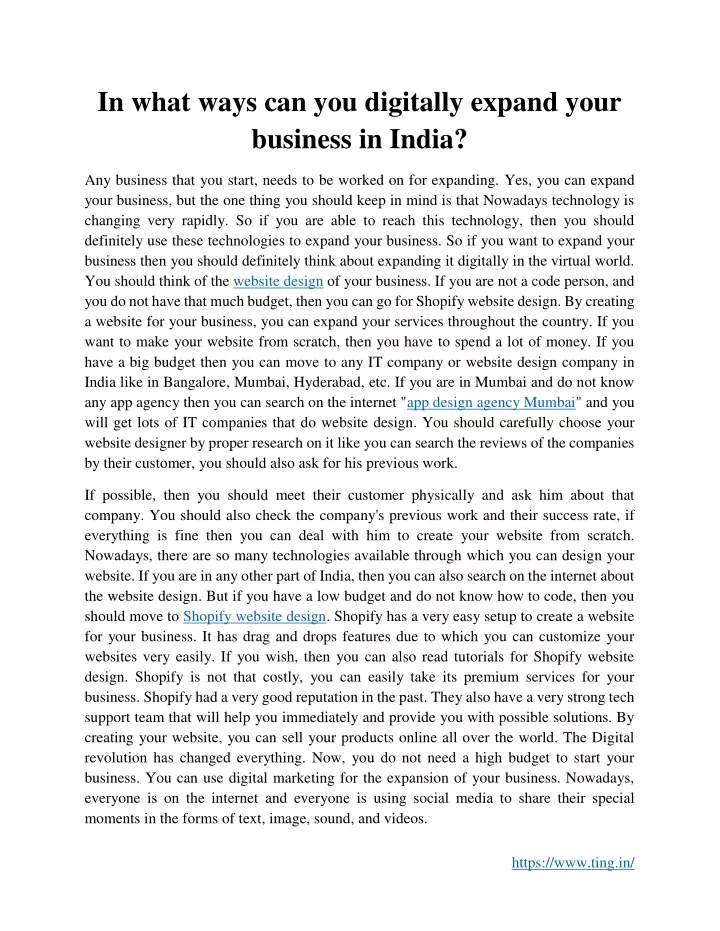 In what ways can you digitally expand your business in India?

Any business that you start, needs to be worked on for expanding. Yes, you can expand your business, but the one thing you should keep in mind is that Nowadays technology is changing very rapidly. So if you are able to reach this technology, then you should definitely use these technologies to expand your business. So if you want to expand your business then you should definitely think about expanding it digitally in the virtual world. You should think of the website design of your business. If you are not a code person, and you do not have that much budget, then you can go for Shopify website design. By creating a website for your business, you can expand your services throughout the country. If you want to make your website from scratch, then you have to spend a lot of money. If you have a big budget then you can move to any IT company or website design company in India like in Bangalore, Mumbai, Hyderabad, etc. If you are in Mumbai and do not know any app agency then you can search on the internet "app design agency Mumbai" and you will get lots of IT companies that do website design. You should carefully choose your website designer by proper research on it like you can search the reviews of the companies by their customer, you should also ask for his previous work.

If possible, then you should meet their customer physically and ask him about that company. You should also check the company's previous work and their success rate, if everything is fine then you can deal with him to create your website from scratch. Nowadays, there are so many technologies available through which you can design your website. If you are in any other part of India, then you can also search on the internet about the website design. But if you have a low budget and do not know how to code, then you should move to Shopify website design. Shopify has a very easy setup to create a website for your business. It has drag and drops features due to which you can customize your websites very easily. If you wish, then you can also read tutorials for Shopify website design. Shopify is not that costly, you can easily take its premium services for your business. Shopify had a very good reputation in the past. They also have a very strong tech support team that will help you immediately and provide you with possible solutions. By creating your website, you can sell your products online all over the world. The Digital revolution has changed everything. Now, you do not need a high budget to start your business. You can use digital marketing for the expansion of your business. Nowadays, everyone is on the internet and everyone is using social media to share their special moments in the forms of text, image, sound, and videos.

https://www.ting.in/